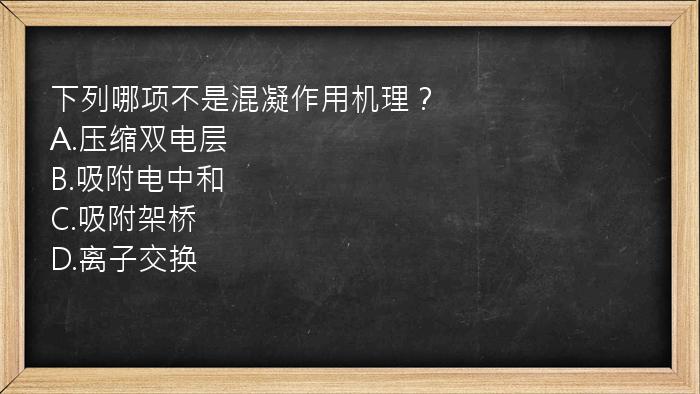 下列哪项不是混凝作用机理？
A.压缩双电层
B.吸附电中和
C.吸附架桥
D.离子交换